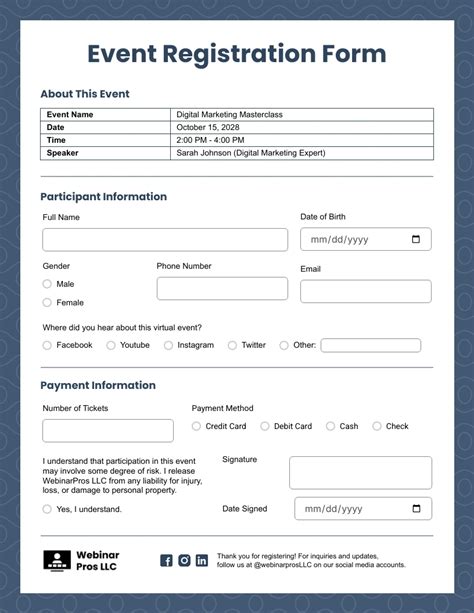 Event Registration Form

About This Event

| Event Name | Digital Marketing Masterclass |
|---|---|
| Date | October 15, 2028 |
| Time | 2:00 PM - 4:00 PM |
| Speaker | Sarah Johnson (Digital Marketing Expert) |

Participant Information

Full Name

Date of Birth

mm/dd/yyyy

Gender

Male

Female

Phone Number

Email

Where did you hear about this virtual event?

Facebook Youtube Instagram Twitter Other:

Payment Information

Number of Tickets

Payment Method

Credit Card Debit Card Cash Check

I understand that participation in this event may involve some degree of risk. I release WebinarPros LLC from any liability for injury, loss, or damage to personal property.

Yes, I understand.

Signature

Date Signed

mm/dd/yyyy

Webinar Pros LLC

Thank you for registering! For inquiries and updates, follow us at @webinarprosLLC on our social media accounts.